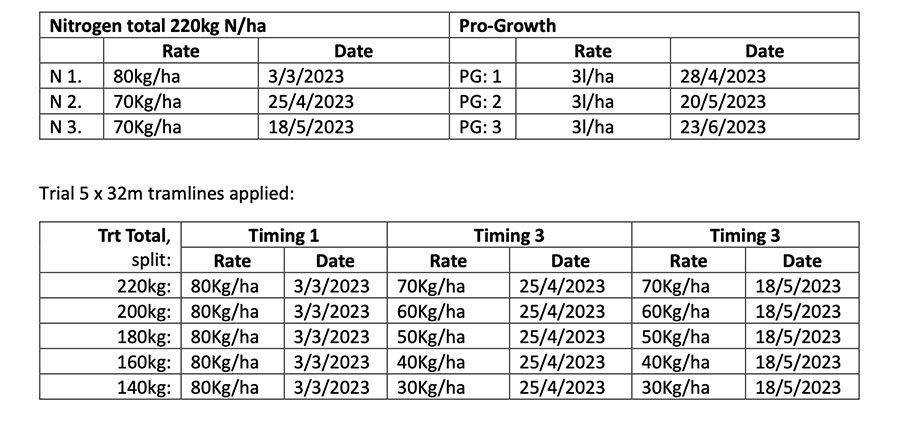 | Nitrogen total 220kg N/ha | | | Pro-Growth | | |
|---|---|---|---|---|---|
| | Rate | Date | | Rate | Date |
| N 1. | 80kg/ha | 3/3/2023 | PG: 1 | 3l/ha | 28/4/2023 |
| N 2. | 70Kg/ha | 25/4/2023 | PG: 2 | 3l/ha | 20/5/2023 |
| N 3. | 70Kg/ha | 18/5/2023 | PG: 3 | 3l/ha | 23/6/2023 |

Trial 5 x 32m tramlines applied:

| Trt Total, | Timing 1 | | Timing 3 | | Timing 3 | |
|---|---|---|---|---|---|---|
| split: | Rate | Date | Rate | Date | Rate | Date |
| 220kg: | 80Kg/ha | 3/3/2023 | 70Kg/ha | 25/4/2023 | 70Kg/ha | 18/5/2023 |
| 200kg: | 80Kg/ha | 3/3/2023 | 60Kg/ha | 25/4/2023 | 60Kg/ha | 18/5/2023 |
| 180kg: | 80Kg/ha | 3/3/2023 | 50Kg/ha | 25/4/2023 | 50Kg/ha | 18/5/2023 |
| 160kg: | 80Kg/ha | 3/3/2023 | 40Kg/ha | 25/4/2023 | 40Kg/ha | 18/5/2023 |
| 140kg: | 80Kg/ha | 3/3/2023 | 30Kg/ha | 25/4/2023 | 30Kg/ha | 18/5/2023 |